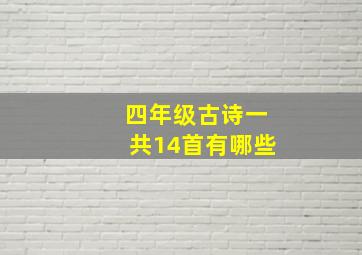 四年级古诗一共14首有哪些